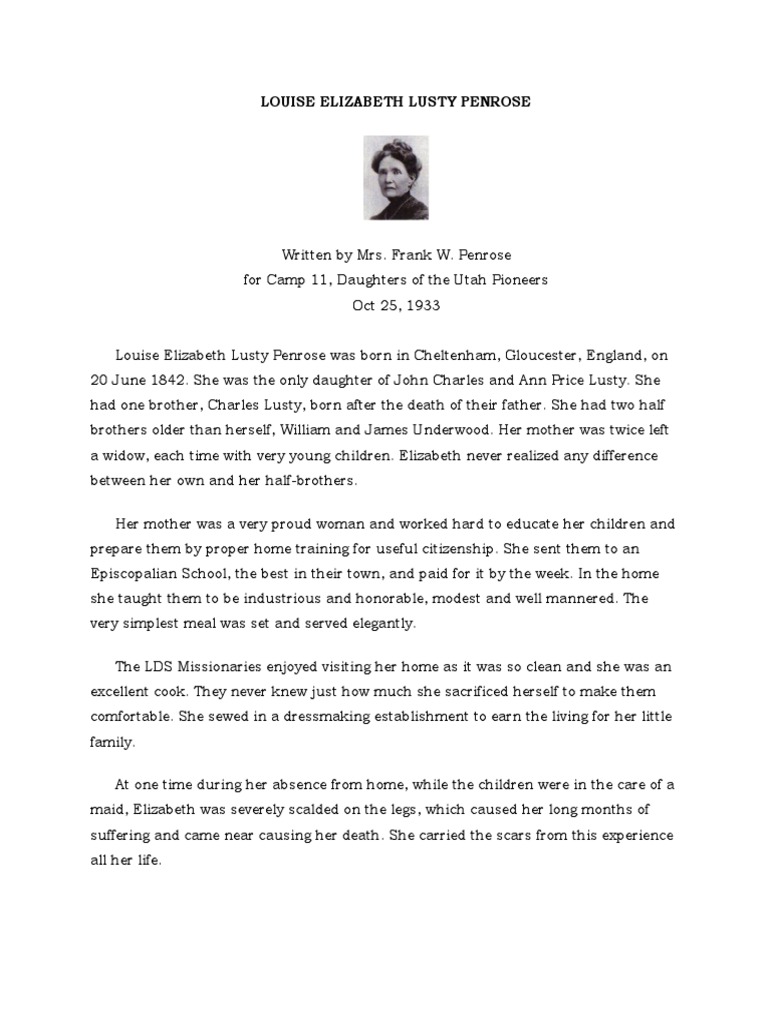 LOUISE ELIZABETH LUSTY PENROSE

Written by Mrs. Frank W. Penrose
for Camp 11, Daughters of the Utah Pioneers
Oct 25, 1933

Louise Elizabeth Lusty Penrose was born in Cheltenham, Gloucester, England, on 20 June 1842. She was the only daughter of John Charles and Ann Price Lusty. She had one brother, Charles Lusty, born after the death of their father. She had two half brothers older than herself, William and James Underwood. Her mother was twice left a widow, each time with very young children. Elizabeth never realized any difference between her own and her half-brothers.

Her mother was a very proud woman and worked hard to educate her children and prepare them by proper home training for useful citizenship. She sent them to an Episcopalian School, the best in their town, and paid for it by the week. In the home she taught them to be industrious and honorable, modest and well mannered. The very simplest meal was set and served elegantly.

The LDS Missionaries enjoyed visiting her home as it was so clean and she was an excellent cook. They never knew just how much she sacrificed herself to make them comfortable. She sewed in a dressmaking establishment to earn the living for her little family.

At one time during her absence from home, while the children were in the care of a maid, Elizabeth was severely scalded on the legs, which caused her long months of suffering and came near causing her death. She carried the scars from this experience all her life.